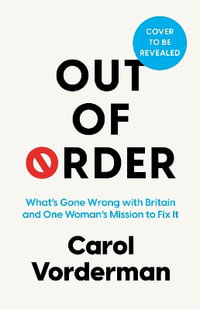 COVER TO BE REVEALED

OUT OF ORDER

What's Gone Wrong with Britain and One Woman's Mission to Fix It

Carol Vorderman